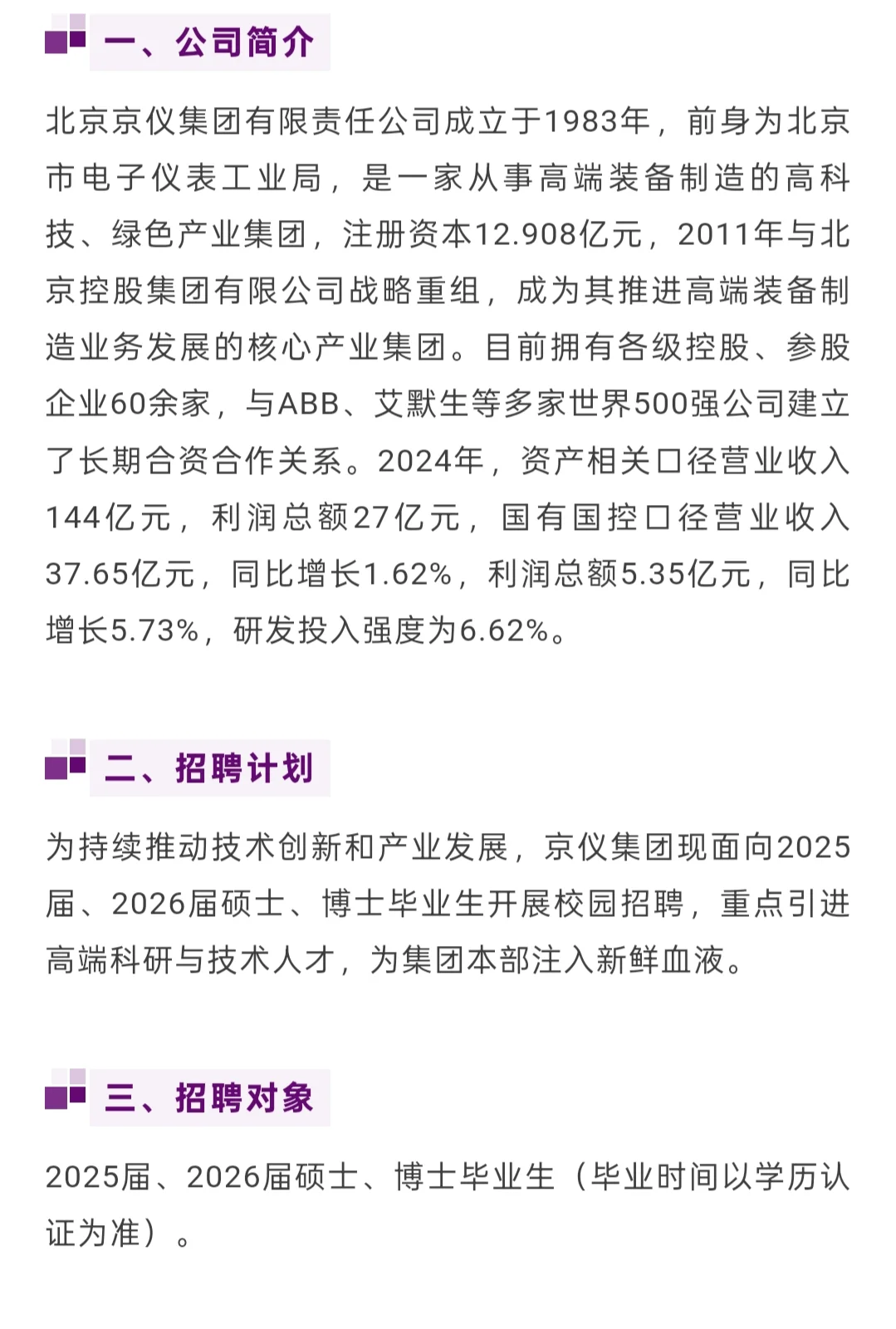 一、公司简介

北京京仪集团有限责任公司成立于1983年，前身为北京市电子仪表工业局，是一家从事高端装备制造的高科技、绿色产业集团，注册资本12.908亿元，2011年与北京控股集团有限公司战略重组，成为其推进高端装备制造业务发展的核心产业集团。目前拥有各级控股、参股企业60余家，与ABB、艾默生等多家世界500强公司建立了长期合资合作关系。2024年，资产相关口径营业收入144亿元，利润总额27亿元，国有国控口径营业收入37.65亿元，同比增长1.62%，利润总额5.35亿元，同比增长5.73%，研发投入强度为6.62%。

二、招聘计划

为持续推动技术创新和产业发展，京仪集团现面向2025届、2026届硕士、博士毕业生开展校园招聘，重点引进高端科研与技术人才，为集团本部注入新鲜血液。

三、招聘对象

2025届、2026届硕士、博士毕业生（毕业时间以学历认证为准）。